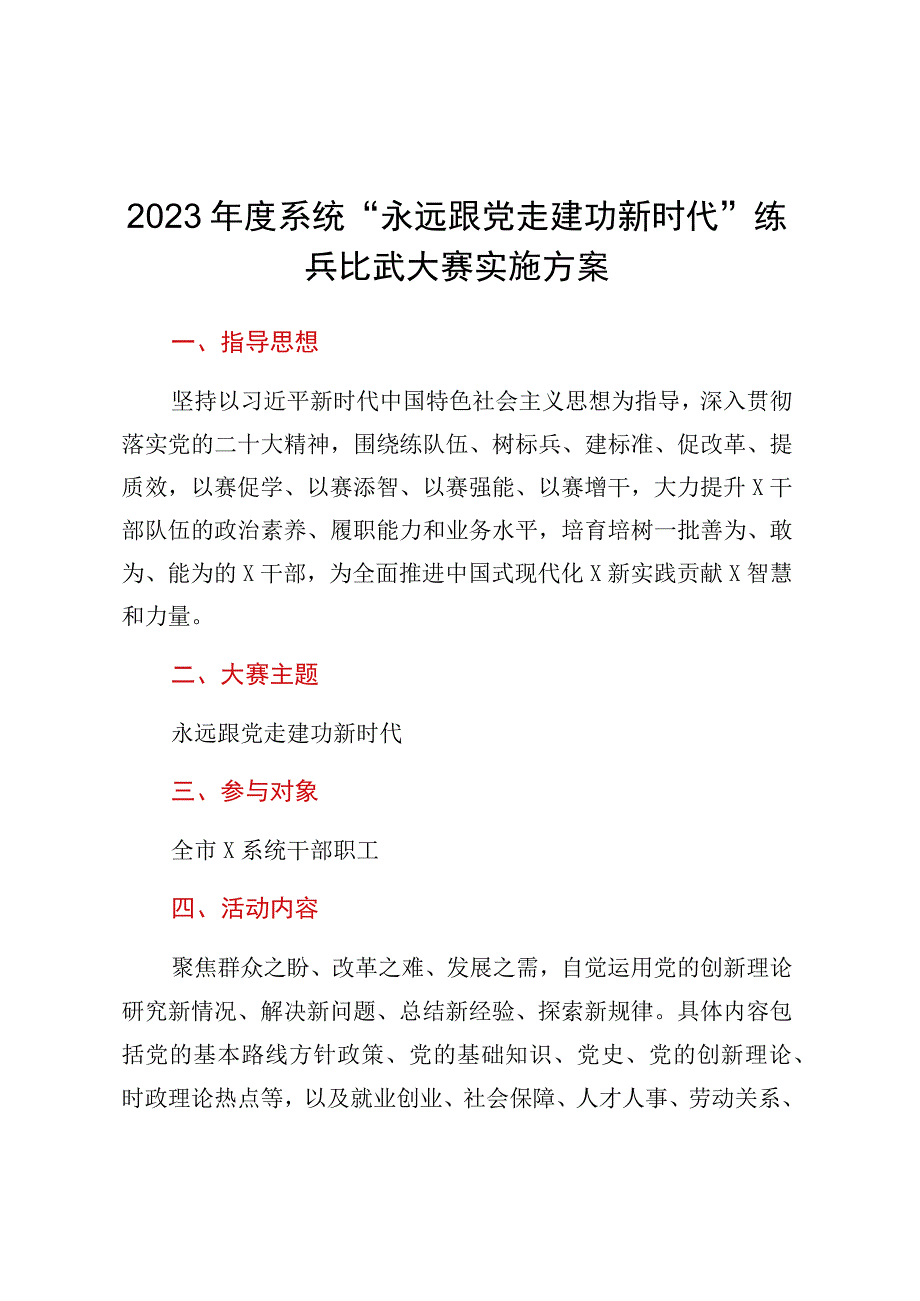 2023年度系统“永远跟党走建功新时代”练兵比武大赛实施方案

一、指导思想

坚持以习近平新时代中国特色社会主义思想为指导，深入贯彻落实党的二十大精神，围绕练队伍、树标兵、建标准、促改革、提质效，以赛促学、以赛添智、以赛强能、以赛增干，大力提升X干部队伍的政治素养、履职能力和业务水平，培育培树一批善为、敢为、能为的X干部，为全面推进中国式现代化X新实践贡献X智慧和力量。

二、大赛主题

永远跟党走建功新时代

三、参与对象

全市X系统干部职工

四、活动内容

聚焦群众之盼、改革之难、发展之需，自觉运用党的创新理论研究新情况、解决新问题、总结新经验、探索新规律。具体内容包括党的基本路线方针政策、党的基础知识、党史、党的创新理论、时政理论热点等，以及就业创业、社会保障、人才人事、劳动关系、